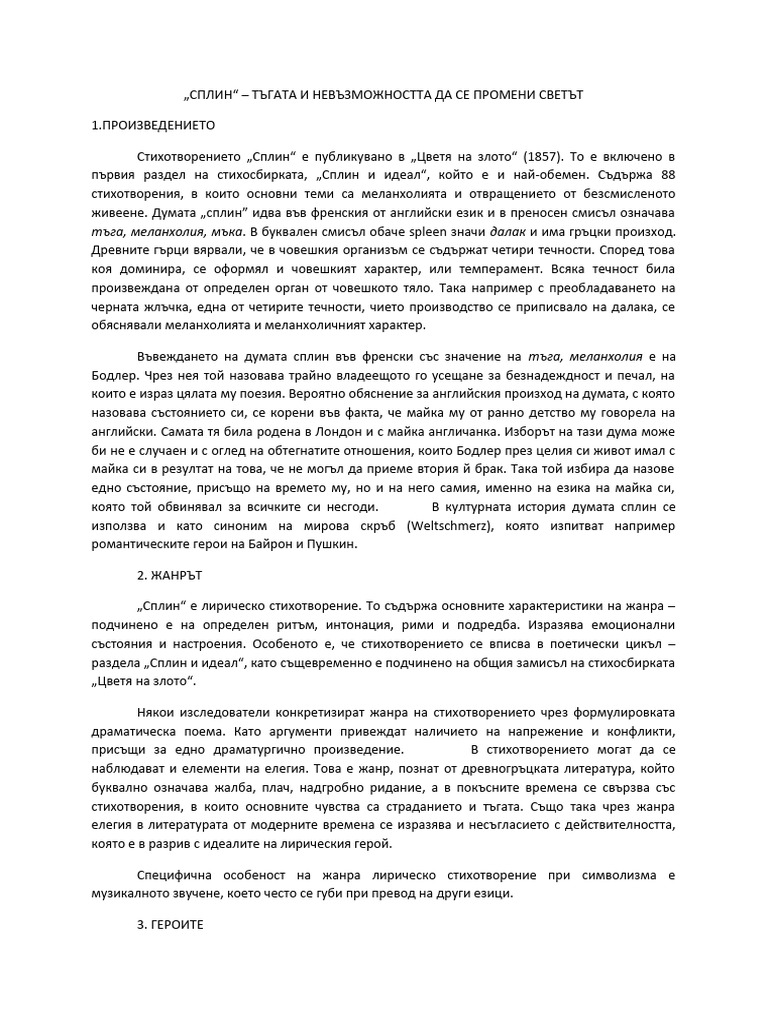 „СПЛИН“ – ТЪГАТА И НЕВЪЗМОЖНОСТТА ДА СЕ ПРОМЕНИ СВЕТЪТ

1.ПРОИЗВЕДЕНИЕТО

Стихотворението „Сплин“ е публикувано в „Цветя на злото“ (1857). То е включено в първия раздел на стихосбирката, „Сплин и идеал“, който е и най-обемен. Съдържа 88 стихотворения, в които основни теми са меланхолията и отвращението от безсмисленото живеене. Думата „сплин“ идва във френския от английски език и в преносен смисъл означава тъга, меланхолия, мъка. В буквален смисъл обаче spleen значи далак и има гръцки произход. Древните гърци вярвали, че в човешкия организъм се съдържат четири течности. Според това коя доминира, се оформял и човешкият характер, или темперамент. Всяка течност била произвеждана от определен орган от човешкото тяло. Така например с преобладаването на черната жлъчка, една от четирите течности, чието производство се приписвало на далака, се обяснявали меланхолията и меланхоличният характер.

Въвеждането на думата сплин във френски със значение на тъга, меланхолия е на Бодлер. Чрез нея той назовава трайно владеещото го усещане за безнадеждност и печал, на които е израз цялата му поезия. Вероятно обяснение за английския произход на думата, с която назовава състоянието си, се корени във факта, че майка му от ранно детство му говорела на английски. Самата тя била родена в Лондон и с майка англичанка. Изборът на тази дума може би не е случаен и с оглед на обтегнатите отношения, които Бодлер през целия си живот имал с майка си в резултат на това, че не могъл да приеме втория й брак. Така той избира да назове едно състояние, присъщо на времето му, но и на него самия, именно на езика на майка си, която той обвинявал за всичките си несгоди. В културната история думата сплин се използва и като синоним на мирова скръб (Weltschmerz), която изпитват например романтическите герои на Байрон и Пушкин.

2. ЖАНРЪТ

„Сплин“ е лирическо стихотворение. То съдържа основните характеристики на жанра – подчинено е на определен ритъм, интонация, рими и подредба. Изразява емоционални състояния и настроения. Особеното е, че стихотворението се вписва в поетически цикъл – раздела „Сплин и идеал“, като същевременно е подчинено на общия замисъл на стихосбирката „Цветя на злото“.

Някои изследователи конкретизират жанра на стихотворението чрез формулировката драматическа поема. Като аргументи привеждат наличието на напрежение и конфликти, присъщи за едно драматургично произведение. В стихотворението могат да се наблюдават и елементи на елегия. Това е жанр, познат от древногръцката литература, който буквално означава жалба, плач, надгробно ридание, а в покъсните времена се свързва със стихотворения, в които основните чувства са страданието и тъгата. Също така чрез жанра елегия в литературата от модерните времена се изразява и несъгласието с действителността, която е в разрив с идеалите на лирическия герой.

Специфична особеност на жанра лирическо стихотворение при символизма е музикалното звучене, което често се губи при превод на други езици.

3. ГЕРОИТЕ